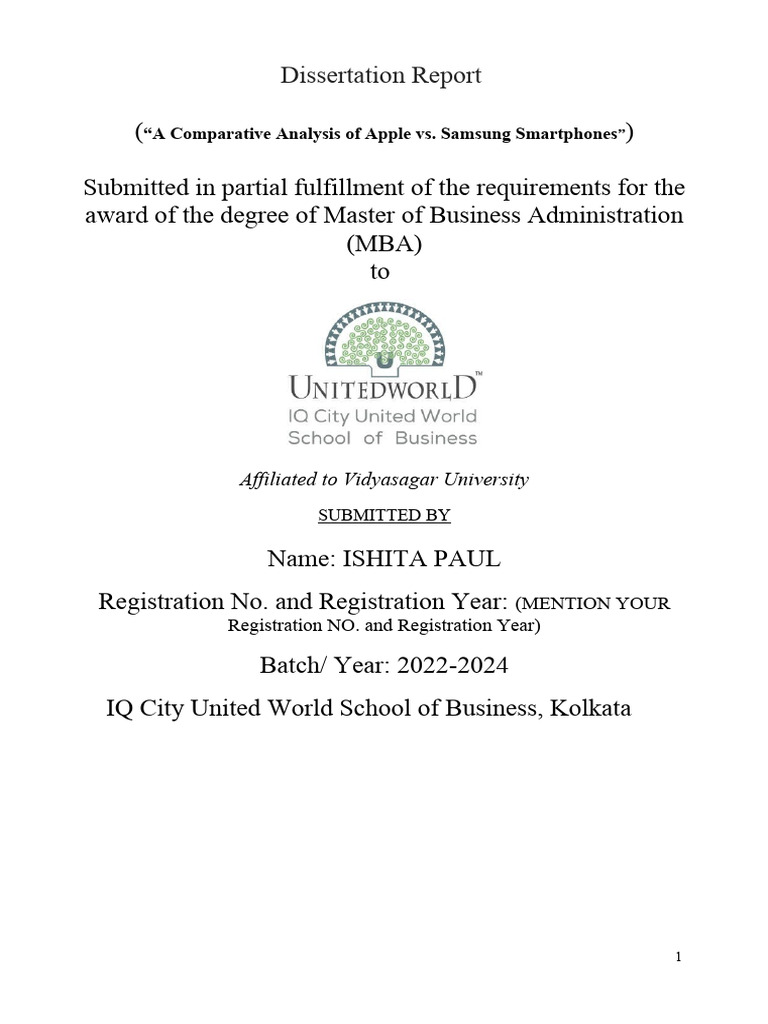 Dissertation Report

(“A Comparative Analysis of Apple vs. Samsung Smartphones”)

Submitted in partial fulfillment of the requirements for the award of the degree of Master of Business Administration (MBA)
to

UNITEDWORLD™
IQ City United World
School of Business

Affiliated to Vidyasagar University

SUBMITTED BY

Name: ISHITA PAUL

Registration No. and Registration Year: (MENTION YOUR Registration NO. and Registration Year)

Batch/ Year: 2022-2024

IQ City United World School of Business, Kolkata

1